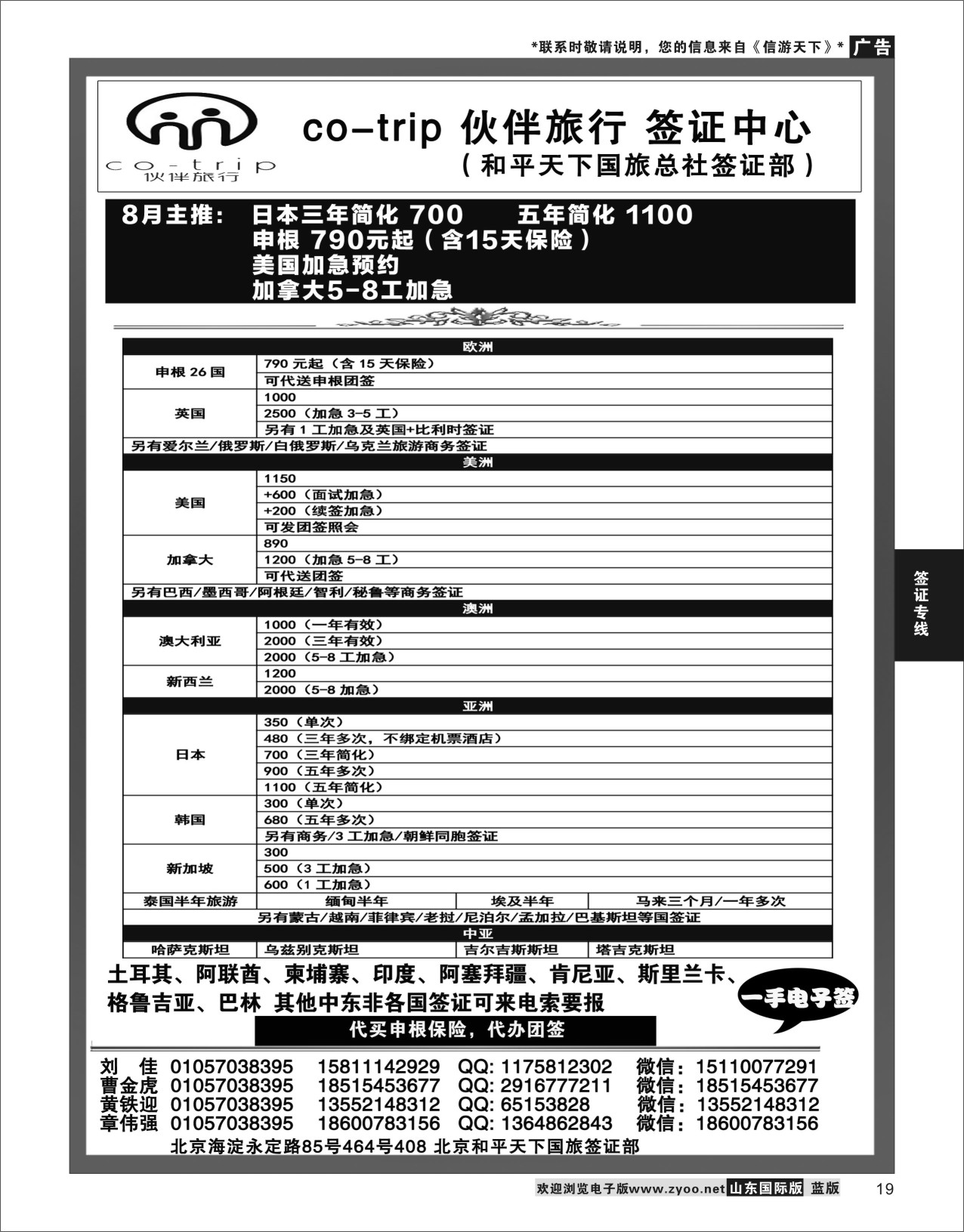 *联系时敬请说明，您的信息来自《信游天下》* 广告

co-trip 伙伴旅行

co-trip 伙伴旅行 签证中心
（和平天下国旅总社签证部）

8月主推： 日本三年简化 700 五年简化 1100
申根 790元起（含15天保险）
美国加急预约
加拿大5-8工加急

| 欧洲 | |
|---|---|
| 申根 26 国 | 790 元起（含 15 天保险） |
| | 可代送申根团签 |
| 英国 | 1000 |
| | 2500（加急 3-5 工） |
| | 另有 1 工加急及英国+比利时签证 |
| 另有爱尔兰/俄罗斯/白俄罗斯/乌克兰旅游商务签证 | |
| 美洲 | |
| 美国 | 1150 |
| | +600（面试加急） |
| | +200（续签加急） |
| | 可发团签照会 |
| 加拿大 | 890 |
| | 1200（加急 5-8 工） |
| | 可代送团签 |
| 另有巴西/墨西哥/阿根廷/智利/秘鲁等商务签证 | |
| 澳洲 | |
| 澳大利亚 | 1000（一年有效） |
| | 2000（三年有效） |
| | 2000（5-8 工加急） |
| 新西兰 | 1200 |
| | 2000（5-8 加急） |
| 亚洲 | |
| 日本 | 350（单次） |
| | 480（三年多次，不绑定机票酒店） |
| | 700（三年简化） |
| | 900（五年多次） |
| | 1100（五年简化） |
| 韩国 | 300（单次） |
| | 680（五年多次） |
| | 另有商务/3 工加急/朝鲜同胞签证 |
| 新加坡 | 300 |
| | 500（3 工加急） |
| | 600（1 工加急） |

| 泰国半年旅游 | 缅甸半年 | 埃及半年 | 马来三个月/一年多次 |
|---|---|---|---|
| 另有蒙古/越南/菲律宾/老挝/尼泊尔/孟加拉/巴基斯坦等国签证 | | | |
| 中亚 | | | |
| 哈萨克斯坦 | 乌兹别克斯坦 | 吉尔吉斯斯坦 | 塔吉克斯坦 |

土耳其、阿联酋、柬埔寨、印度、阿塞拜疆、肯尼亚、斯里兰卡、格鲁吉亚、巴林 其他中东非各国签证可来电索要报

一手电子签

代买申根保险，代办团签

刘 佳 01057038395 15811142929 QQ: 1175812302 微信：15110077291
曹金虎 01057038395 18515453677 QQ: 2916777211 微信：18515453677
黄铁迎 01057038395 13552148312 QQ: 65153828 微信：13552148312
章伟强 01057038395 18600783156 QQ: 1364862843 微信：18600783156
北京海淀永定路85号464号408 北京和平天下国旅签证部

签证专线

欢迎浏览电子版www.zyoo.net 山东国际版 蓝版 19